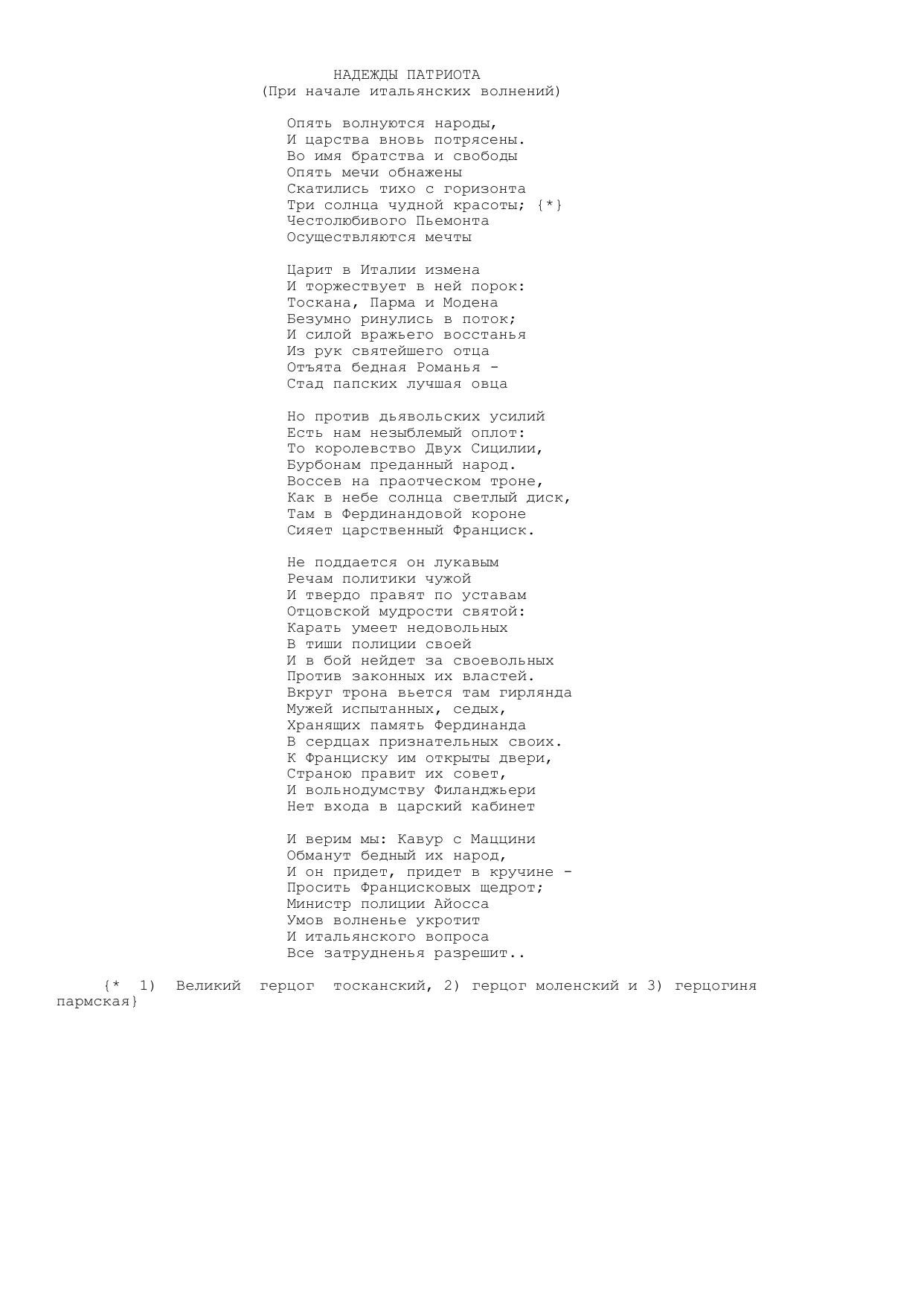 НАДЕЖДЫ ПАТРИОТА
(При начале итальянских волнений)

Опять волнуются народы,
И царства вновь потрясены.
Во имя братства и свободы
Опять мечи обнажены
Скатились тихо с горизонта
Три солнца чудной красоты; {*}
Честолюбивого Пьемонта
Осуществляются мечты

Царит в Италии измена
И торжествует в ней порок:
Тоскана, Парма и Модена
Безумно ринулись в поток;
И силой вражьего восстанья
Из рук святейшего отца
Отъята бедная Романья -
Стад папских лучшая овца

Но против дьявольских усилий
Есть нам незыблемый оплот:
То королевство Двух Сицилии,
Бурбонам преданный народ.
Воссев на праотческом троне,
Как в небе солнца светлый диск,
Там в Фердинандовой короне
Сияет царственный Франциск.

Не поддается он лукавым
Речам политики чужой
И твердо правят по уставам
Отцовской мудрости святой:
Карать умеет недовольных
В тиши полиции своей
И в бой нейдет за своевольных
Против законных их властей.
Вкруг трона вьется там гирлянда
Мужей испытанных, седых,
Хранящих память Фердинанда
В сердцах признательных своих.
К Франциску им открыты двери,
Страною правит их совет,
И вольнодумству Филанджьери
Нет входа в царский кабинет

И верим мы: Кавур с Маццини
Обманут бедный их народ,
И он придет, придет в кручине -
Просить Францисковых щедрот;
Министр полиции Айосса
Умов волненье укротит
И итальянского вопроса
Все затрудненья разрешит..

{* 1) Великий герцог тосканский, 2) герцог моленский и 3) герцогиня пармская}